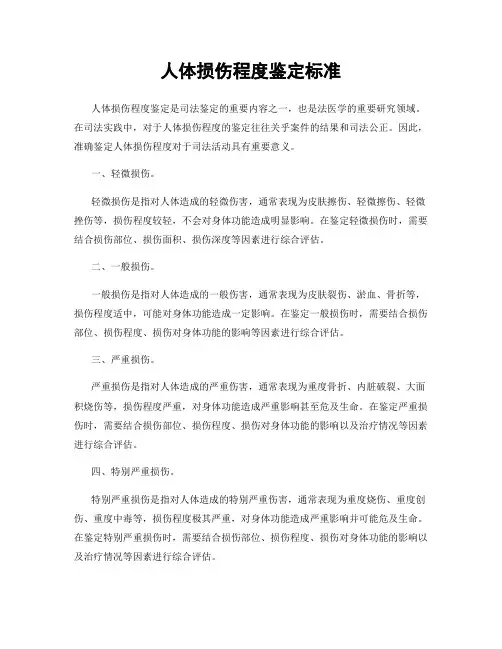 人体损伤程度鉴定标准

人体损伤程度鉴定是司法鉴定的重要内容之一，也是法医学的重要研究领域。在司法实践中，对于人体损伤程度的鉴定往往关乎案件的结果和司法公正。因此，准确鉴定人体损伤程度对于司法活动具有重要意义。

一、轻微损伤。

轻微损伤是指对人体造成的轻微伤害，通常表现为皮肤擦伤、轻微擦伤、轻微挫伤等，损伤程度较轻，不会对身体功能造成明显影响。在鉴定轻微损伤时，需要结合损伤部位、损伤面积、损伤深度等因素进行综合评估。

二、一般损伤。

一般损伤是指对人体造成的一般伤害，通常表现为皮肤裂伤、淤血、骨折等，损伤程度适中，可能对身体功能造成一定影响。在鉴定一般损伤时，需要结合损伤部位、损伤程度、损伤对身体功能的影响等因素进行综合评估。

三、严重损伤。

严重损伤是指对人体造成的严重伤害，通常表现为重度骨折、内脏破裂、大面积烧伤等，损伤程度严重，对身体功能造成严重影响甚至危及生命。在鉴定严重损伤时，需要结合损伤部位、损伤程度、损伤对身体功能的影响以及治疗情况等因素进行综合评估。

四、特别严重损伤。

特别严重损伤是指对人体造成的特别严重伤害，通常表现为重度烧伤、重度创伤、重度中毒等，损伤程度极其严重，对身体功能造成严重影响并可能危及生命。在鉴定特别严重损伤时，需要结合损伤部位、损伤程度、损伤对身体功能的影响以及治疗情况等因素进行综合评估。